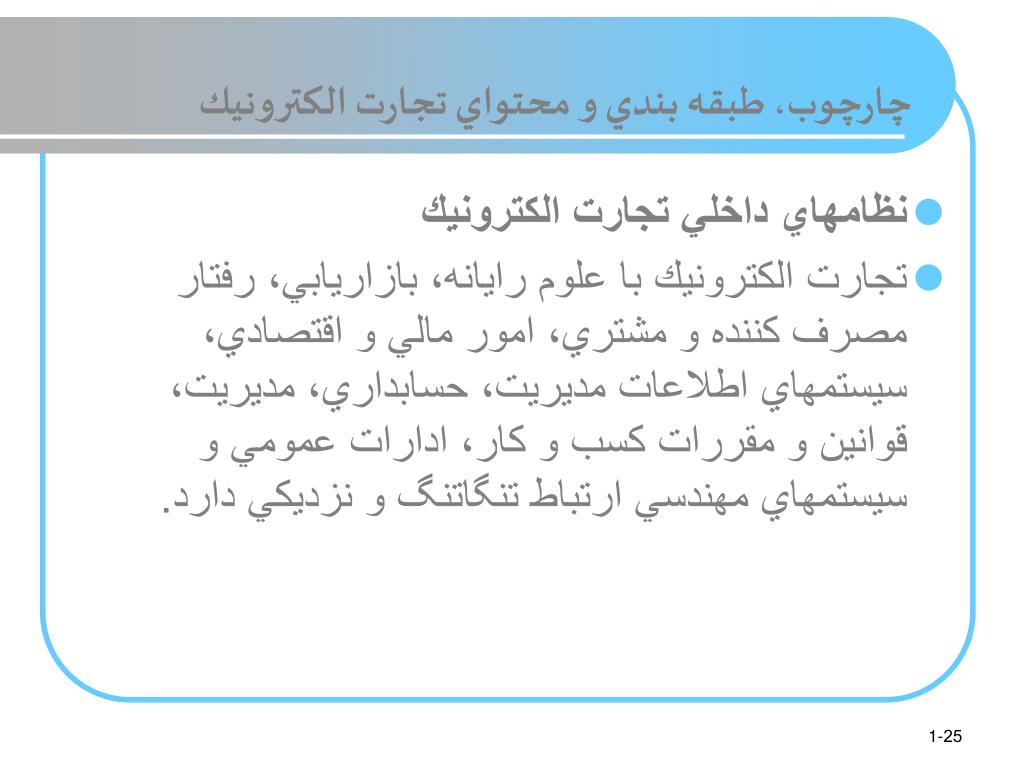 چارچوب، طبقه بندي و محتواي تجارت الكترونيك

نظامهاي داخلي تجارت الكترونيك

تجارت الكترونيك با علوم رايانه، بازاريابي، رفتار مصرف كننده و مشتري، امور مالي و اقتصادي، سيستمهاي اطلاعات مديريت، حسابداري، مديريت، قوانين و مقررات كسب و كار، ادارات عمومي و سيستمهاي مهندسي ارتباط تنگاتنگ و نزديكي دارد.

1-25